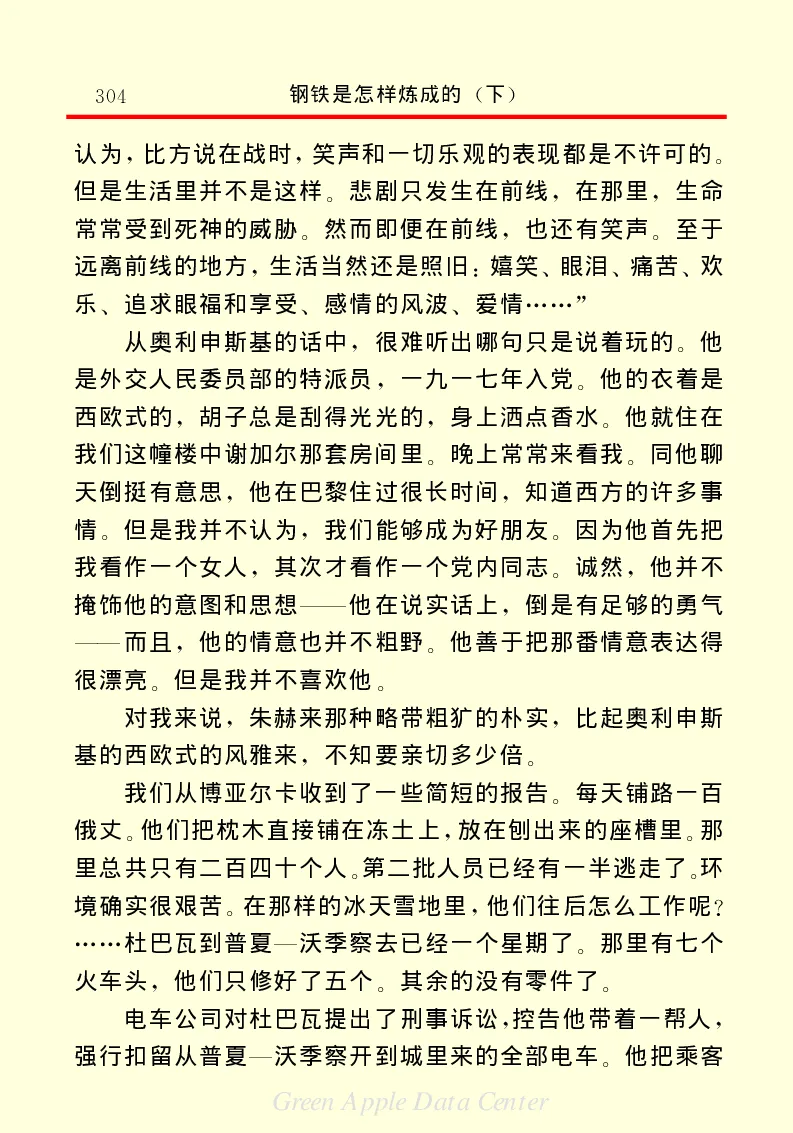 304　钢铁是怎样炼成的（下）

认为，比方说在战时，笑声和一切乐观的表现都是不许可的。但是生活里并不是这样。悲剧只发生在前线，在那里，生命常常受到死神的威胁。然而即便在前线，也还有笑声。至于远离前线的地方，生活当然还是照旧：嬉笑、眼泪、痛苦、欢乐、追求眼福和享受、感情的风波、爱情……”

从奥利申斯基的话中，很难听出哪句只是说着玩的。他是外交人民委员部的特派员，一九一七年入党。他的衣着是西欧式的，胡子总是刮得光光的，身上洒点香水。他就住在我们这幢楼中谢加尔那套房间里。晚上常常来看我。同他聊天倒挺有意思，他在巴黎住过很长时间，知道西方的许多事情。但是我并不认为，我们能够成为好朋友。因为他首先把我看作一个女人，其次才看作一个党内同志。诚然，他并不掩饰他的意图和思想——他在说实话上，倒是有足够的勇气——而且，他的情意也并不粗野。他善于把那番情意表达得很漂亮。但是我并不喜欢他。

对我来说，朱赫来那种略带粗犷的朴实，比起奥利申斯基的西欧式的风雅来，不知要亲切多少倍。

我们从博亚尔卡收到了一些简短的报告。每天铺路一百俄丈。他们把枕木直接铺在冻土上，放在刨出来的座槽里。那里总共只有二百四十个人。第二批人员已经有一半逃走了。环境确实很艰苦。在那样的冰天雪地里，他们往后怎么工作呢？……杜巴瓦到普夏—沃季察去已经一个星期了。那里有七个火车头，他们只修好了五个。其余的没有零件了。

电车公司对杜巴瓦提出了刑事诉讼，控告他带着一帮人，强行扣留从普夏—沃季察开到城里来的全部电车。他把乘客

Green Apple Data Center